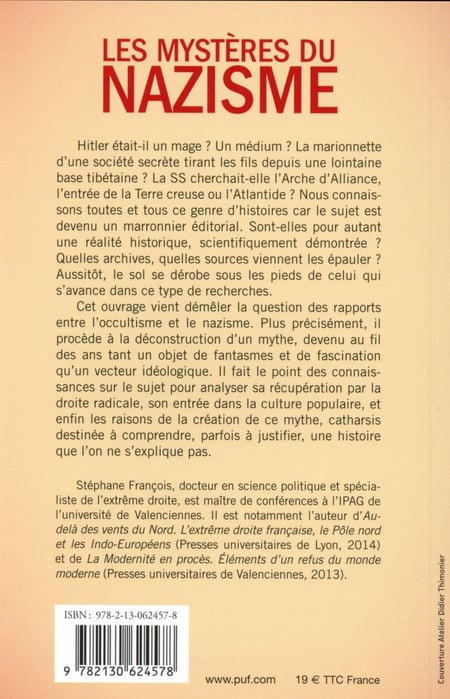 LES MYSTÈRES DU
NAZISME

Hitler était-il un mage ? Un médium ? La marionnette d'une société secrète tirant les fils depuis une lointaine base tibétaine ? La SS cherchait-elle l'Arche d'Alliance, l'entrée de la Terre creuse ou l'Atlantide ? Nous connaissons toutes et tous ce genre d'histoires car le sujet est devenu un marronnier éditorial. Sont-elles pour autant une réalité historique, scientifiquement démontrée ? Quelles archives, quelles sources viennent les épauler ? Aussitôt, le sol se dérobe sous les pieds de celui qui s'avance dans ce type de recherches.

Cet ouvrage vient démêler la question des rapports entre l'occultisme et le nazisme. Plus précisément, il procède à la déconstruction d'un mythe, devenu au fil des ans tant un objet de fantasmes et de fascination qu'un vecteur idéologique. Il fait le point des connaissances sur le sujet pour analyser sa récupération par la droite radicale, son entrée dans la culture populaire, et enfin les raisons de la création de ce mythe, catharsis destinée à comprendre, parfois à justifier, une histoire que l'on ne s'explique pas.

Stéphane François, docteur en science politique et spécialiste de l'extrême droite, est maître de conférences à l'IPAG de l'université de Valenciennes. Il est notamment l'auteur d'Au-delà des vents du Nord. L'extrême droite française, le Pôle nord et les Indo-Européens (Presses universitaires de Lyon, 2014) et de La Modernité en procès. Éléments d'un refus du monde moderne (Presses universitaires de Valenciennes, 2013).

ISBN : 978-2-13-062457-8

9 782130 624578

www.puf.com 19 € TTC France

Couverture Atelier Didier Thimonier